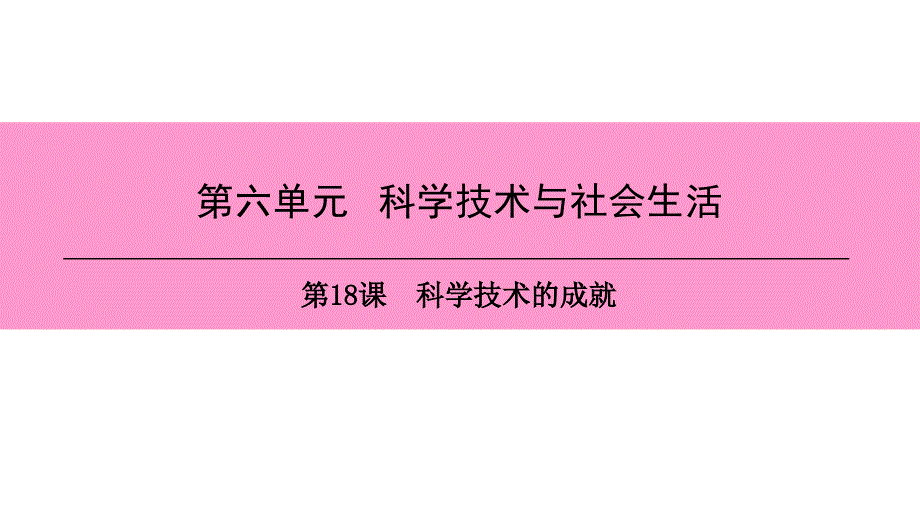 第六单元　科学技术与社会生活

第18课　科学技术的成就